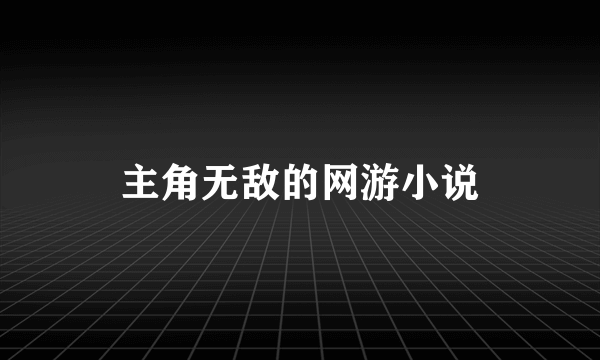 主角无敌的网游小说